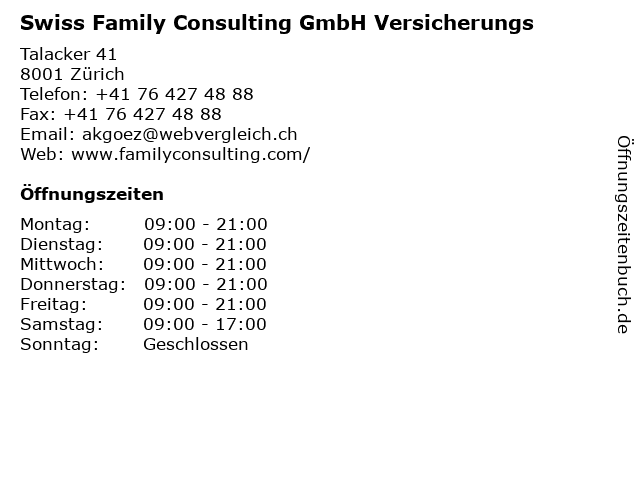 Swiss Family Consulting GmbH Versicherungs

Talacker 41
8001 Zürich
Telefon: +41 76 427 48 88
Fax: +41 76 427 48 88
Email: akgoez@webvergleich.ch
Web: www.familyconsulting.com/

Öffnungszeiten

| Montag: | 09:00 - 21:00 |
|---|---|
| Dienstag: | 09:00 - 21:00 |
| Mittwoch: | 09:00 - 21:00 |
| Donnerstag: | 09:00 - 21:00 |
| Freitag: | 09:00 - 21:00 |
| Samstag: | 09:00 - 17:00 |
| Sonntag: | Geschlossen |

Öffnungszeitenbuch.de